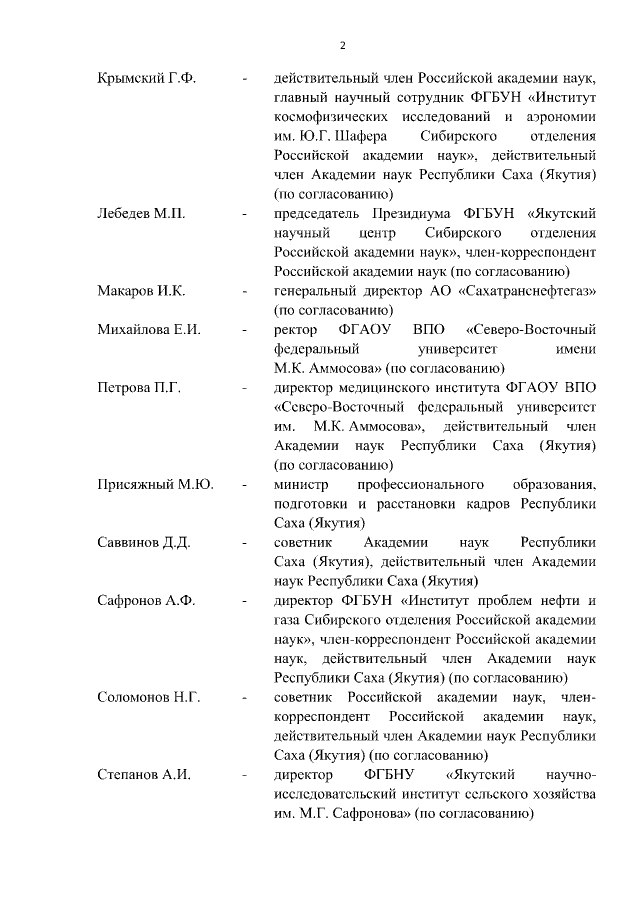 2

Крымский Г.Ф. - действительный член Российской академии наук, главный научный сотрудник ФГБУН «Институт космофизических исследований и аэрономии им. Ю.Г. Шафера Сибирского отделения Российской академии наук», действительный член Академии наук Республики Саха (Якутия) (по согласованию)

Лебедев М.П. - председатель Президиума ФГБУН «Якутский научный центр Сибирского отделения Российской академии наук», член-корреспондент Российской академии наук (по согласованию)

Макаров И.К. - генеральный директор АО «Сахатранснефтегаз» (по согласованию)

Михайлова Е.И. - ректор ФГАОУ ВПО «Северо-Восточный федеральный университет имени М.К. Аммосова» (по согласованию)

Петрова П.Г. - директор медицинского института ФГАОУ ВПО «Северо-Восточный федеральный университет им. М.К. Аммосова», действительный член Академии наук Республики Саха (Якутия) (по согласованию)

Присяжный М.Ю. - министр профессионального образования, подготовки и расстановки кадров Республики Саха (Якутия)

Саввинов Д.Д. - советник Академии наук Республики Саха (Якутия), действительный член Академии наук Республики Саха (Якутия)

Сафронов А.Ф. - директор ФГБУН «Институт проблем нефти и газа Сибирского отделения Российской академии наук», член-корреспондент Российской академии наук, действительный член Академии наук Республики Саха (Якутия) (по согласованию)

Соломонов Н.Г. - советник Российской академии наук, член-корреспондент Российской академии наук, действительный член Академии наук Республики Саха (Якутия) (по согласованию)

Степанов А.И. - директор ФГБНУ «Якутский научно-исследовательский институт сельского хозяйства им. М.Г. Сафронова» (по согласованию)